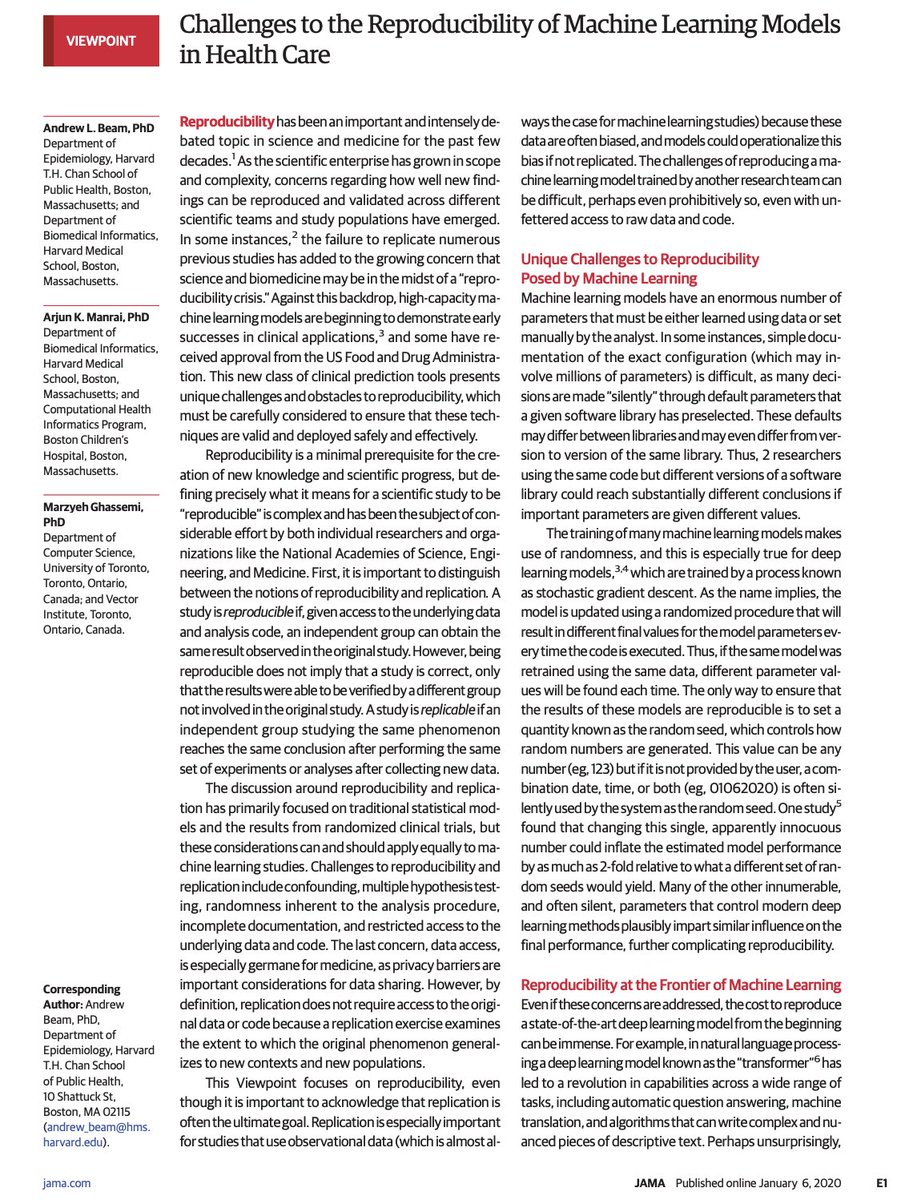 VIEWPOINT

Challenges to the Reproducibility of Machine Learning Models in Health Care

Andrew L. Beam, PhD
Department of Epidemiology, Harvard T.H. Chan School of Public Health, Boston, Massachusetts; and Department of Biomedical Informatics, Harvard Medical School, Boston, Massachusetts.

Arjun K. Manrai, PhD
Department of Biomedical Informatics, Harvard Medical School, Boston, Massachusetts; and Computational Health Informatics Program, Boston Children's Hospital, Boston, Massachusetts.

Marzyeh Ghassemi, PhD
Department of Computer Science, University of Toronto, Toronto, Ontario, Canada; and Vector Institute, Toronto, Ontario, Canada.

Corresponding Author: Andrew Beam, PhD, Department of Epidemiology, Harvard T.H. Chan School of Public Health, 10 Shattuck St, Boston, MA 02115 (andrew_beam@hms.harvard.edu).

Reproducibility has been an important and intensely debated topic in science and medicine for the past few decades.$^1$ As the scientific enterprise has grown in scope and complexity, concerns regarding how well new findings can be reproduced and validated across different scientific teams and study populations have emerged. In some instances,$^2$ the failure to replicate numerous previous studies has added to the growing concern that science and biomedicine may be in the midst of a "reproducibility crisis." Against this backdrop, high-capacity machine learning models are beginning to demonstrate early successes in clinical applications,$^3$ and some have received approval from the US Food and Drug Administration. This new class of clinical prediction tools presents unique challenges and obstacles to reproducibility, which must be carefully considered to ensure that these techniques are valid and deployed safely and effectively.

Reproducibility is a minimal prerequisite for the creation of new knowledge and scientific progress, but defining precisely what it means for a scientific study to be "reproducible" is complex and has been the subject of considerable effort by both individual researchers and organizations like the National Academies of Science, Engineering, and Medicine. First, it is important to distinguish between the notions of reproducibility and replication. A study is reproducible if, given access to the underlying data and analysis code, an independent group can obtain the same result observed in the original study. However, being reproducible does not imply that a study is correct, only that the results were able to be verified by a different group not involved in the original study. A study is replicable if an independent group studying the same phenomenon reaches the same conclusion after performing the same set of experiments or analyses after collecting new data.

The discussion around reproducibility and replication has primarily focused on traditional statistical models and the results from randomized clinical trials, but these considerations can and should apply equally to machine learning studies. Challenges to reproducibility and replication include confounding, multiple hypothesis testing, randomness inherent to the analysis procedure, incomplete documentation, and restricted access to the underlying data and code. The last concern, data access, is especially germane for medicine, as privacy barriers are important considerations for data sharing. However, by definition, replication does not require access to the original data or code because a replication exercise examines the extent to which the original phenomenon generalizes to new contexts and new populations.

This Viewpoint focuses on reproducibility, even though it is important to acknowledge that replication is often the ultimate goal. Replication is especially important for studies that use observational data (which is almost always the case for machine learning studies) because these data are often biased, and models could operationalize this bias if not replicated. The challenges of reproducing a machine learning model trained by another research team can be difficult, perhaps even prohibitively so, even with unfettered access to raw data and code.

Unique Challenges to Reproducibility Posed by Machine Learning
Machine learning models have an enormous number of parameters that must be either learned using data or set manually by the analyst. In some instances, simple documentation of the exact configuration (which may involve millions of parameters) is difficult, as many decisions are made "silently" through default parameters that a given software library has preselected. These defaults may differ between libraries and may even differ from version to version of the same library. Thus, 2 researchers using the same code but different versions of a software library could reach substantially different conclusions if important parameters are given different values.

The training of many machine learning models makes use of randomness, and this is especially true for deep learning models,$^{3,4}$ which are trained by a process known as stochastic gradient descent. As the name implies, the model is updated using a randomized procedure that will result in different final values for the model parameters every time the code is executed. Thus, if the same model was retrained using the same data, different parameter values will be found each time. The only way to ensure that the results of these models are reproducible is to set a quantity known as the random seed, which controls how random numbers are generated. This value can be any number (eg, 123) but if it is not provided by the user, a combination date, time, or both (eg, 01062020) is often silently used by the system as the random seed. One study$^5$ found that changing this single, apparently innocuous number could inflate the estimated model performance by as much as 2-fold relative to what a different set of random seeds would yield. Many of the other innumerable, and often silent, parameters that control modern deep learning methods plausibly impart similar influence on the final performance, further complicating reproducibility.

Reproducibility at the Frontier of Machine Learning
Even if these concerns are addressed, the cost to reproduce a state-of-the-art deep learning model from the beginning can be immense. For example, in natural language processing a deep learning model known as the "transformer"$^6$ has led to a revolution in capabilities across a wide range of tasks, including automatic question answering, machine translation, and algorithms that can write complex and nuanced pieces of descriptive text. Perhaps unsurprisingly,

jama.com    JAMA Published online January 6, 2020    E1